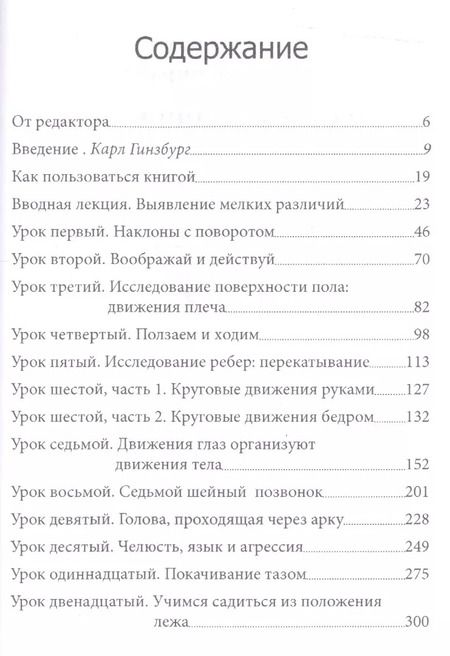 Содержание

От редактора 6

Введение . Карл Гинзбург 9

Как пользоваться книгой 19

Вводная лекция. Выявление мелких различий 23

Урок первый. Наклоны с поворотом 46

Урок второй. Воображай и действуй 70

Урок третий. Исследование поверхности пола: движения плеча 82

Урок четвертый. Ползаем и ходим 98

Урок пятый. Исследование ребер: перекатывание 113

Урок шестой, часть 1. Круговые движения руками 127

Урок шестой, часть 2. Круговые движения бедром 132

Урок седьмой. Движения глаз организуют движения тела 152

Урок восьмой. Седьмой шейный позвонок 201

Урок девятый. Голова, проходящая через арку 228

Урок десятый. Челюсть, язык и агрессия 249

Урок одиннадцатый. Покачивание тазом 275

Урок двенадцатый. Учимся садиться из положения лежа 300